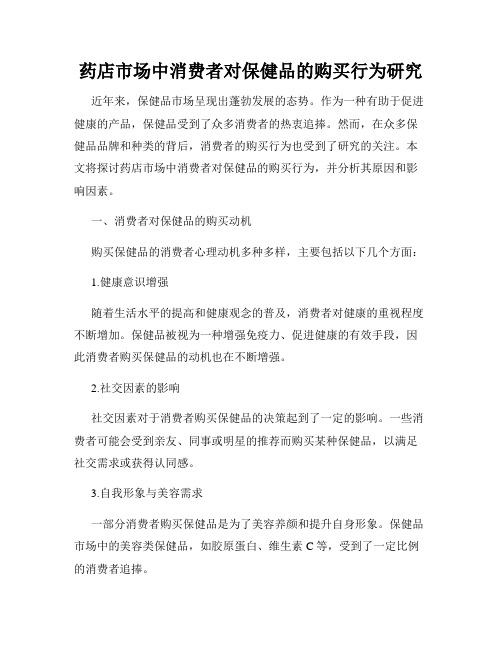 药店市场中消费者对保健品的购买行为研究

近年来，保健品市场呈现出蓬勃发展的态势。作为一种有助于促进健康的产品，保健品受到了众多消费者的热衷追捧。然而，在众多保健品品牌和种类的背后，消费者的购买行为也受到了研究的关注。本文将探讨药店市场中消费者对保健品的购买行为，并分析其原因和影响因素。

一、消费者对保健品的购买动机

购买保健品的消费者心理动机多种多样，主要包括以下几个方面：

1.健康意识增强

随着生活水平的提高和健康观念的普及，消费者对健康的重视程度不断增加。保健品被视为一种增强免疫力、促进健康的有效手段，因此消费者购买保健品的动机也在不断增强。

2.社交因素的影响

社交因素对于消费者购买保健品的决策起到了一定的影响。一些消费者可能会受到亲友、同事或明星的推荐而购买某种保健品，以满足社交需求或获得认同感。

3.自我形象与美容需求

一部分消费者购买保健品是为了美容养颜和提升自身形象。保健品市场中的美容类保健品，如胶原蛋白、维生素 C 等，受到了一定比例的消费者追捧。